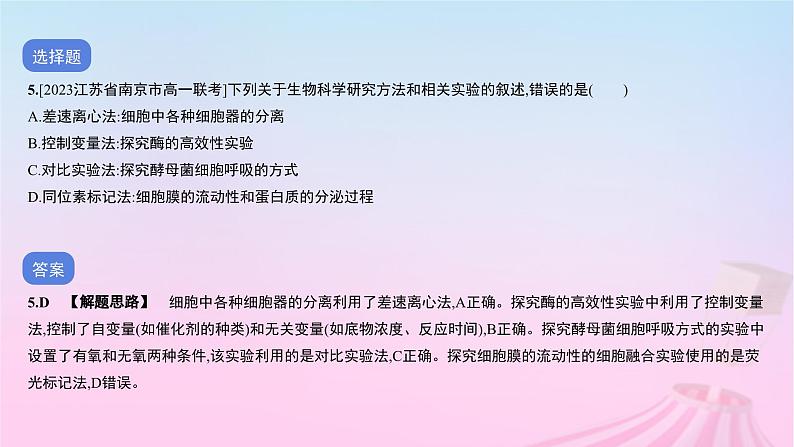 选择题

5.[2023江苏省南京市高一联考]下列关于生物科学研究方法和相关实验的叙述,错误的是(　　)

A.差速离心法:细胞中各种细胞器的分离

B.控制变量法:探究酶的高效性实验

C.对比实验法:探究酵母菌细胞呼吸的方式

D.同位素标记法:细胞膜的流动性和蛋白质的分泌过程

答案

5.D　【解题思路】　细胞中各种细胞器的分离利用了差速离心法,A正确。探究酶的高效性实验中利用了控制变量法,控制了自变量(如催化剂的种类)和无关变量(如底物浓度、反应时间),B正确。探究酵母菌细胞呼吸方式的实验中设置了有氧和无氧两种条件,该实验利用的是对比实验法,C正确。探究细胞膜的流动性的细胞融合实验使用的是荧光标记法,D错误。